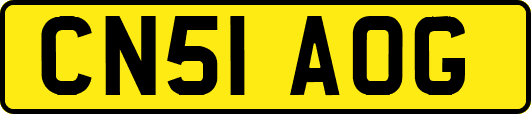 CN51 AOG